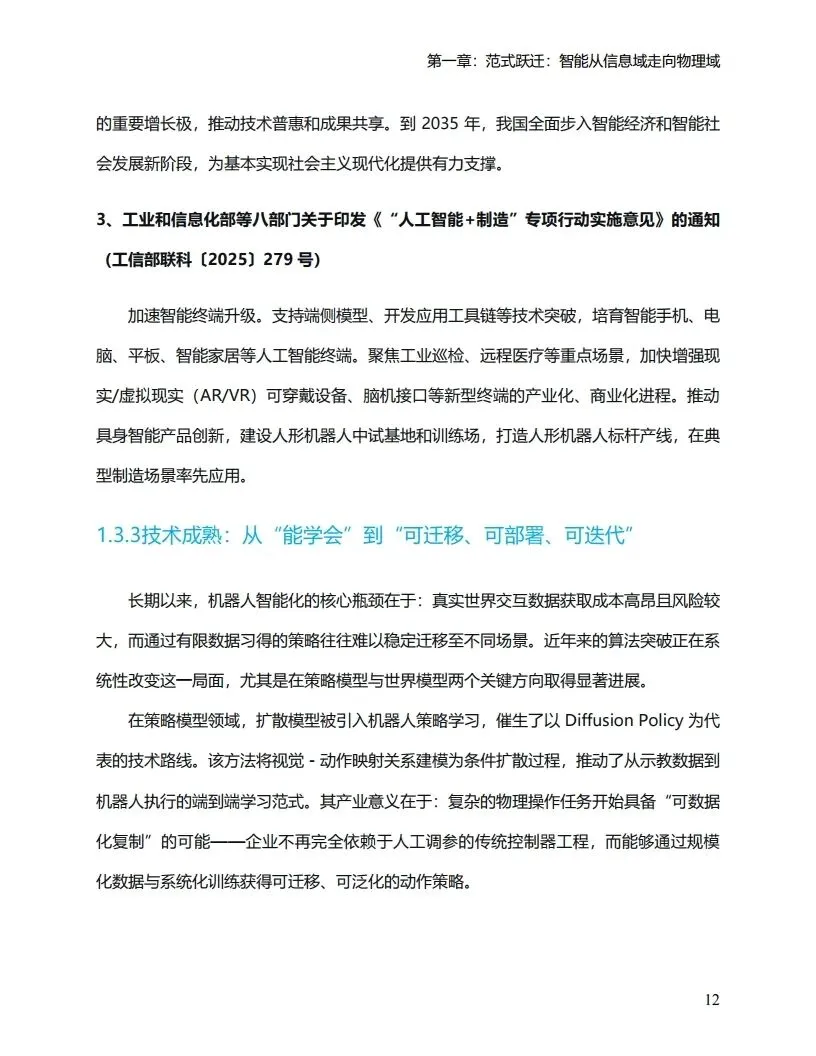 第一章：范式跃迁：智能从信息域走向物理域

的重要增长极，推动技术普惠和成果共享。到 2035 年，我国全面步入智能经济和智能社会发展新阶段，为基本实现社会主义现代化提供有力支撑。

3、工业和信息化部等八部门关于印发《“人工智能+制造”专项行动实施意见》的通知（工信部联科〔2025〕279 号）

加速智能终端升级。支持端侧模型、开发应用工具链等技术突破，培育智能手机、电脑、平板、智能家居等人工智能终端。聚焦工业巡检、远程医疗等重点场景，加快增强现实/虚拟现实（AR/VR）可穿戴设备、脑机接口等新型终端的产业化、商业化进程。推动具身智能产品创新，建设人形机器人中试基地和训练场，打造人形机器人标杆产线，在典型制造场景率先应用。

1.3.3技术成熟：从“能学会”到“可迁移、可部署、可迭代”

长期以来，机器人智能化的核心瓶颈在于：真实世界交互数据获取成本高昂且风险较大，而通过有限数据习得的策略往往难以稳定迁移至不同场景。近年来的算法突破正在系统性改变这一局面，尤其是在策略模型与世界模型两个关键方向取得显著进展。

在策略模型领域，扩散模型被引入机器人策略学习，催生了以 Diffusion Policy 为代表的技术路线。该方法将视觉 - 动作映射关系建模为条件扩散过程，推动了从示教数据到机器人执行的端到端学习范式。其产业意义在于：复杂的物理操作任务开始具备“可数据化复制”的可能——企业不再完全依赖于人工调参的传统控制器工程，而能够通过规模化数据与系统化训练获得可迁移、可泛化的动作策略。

12